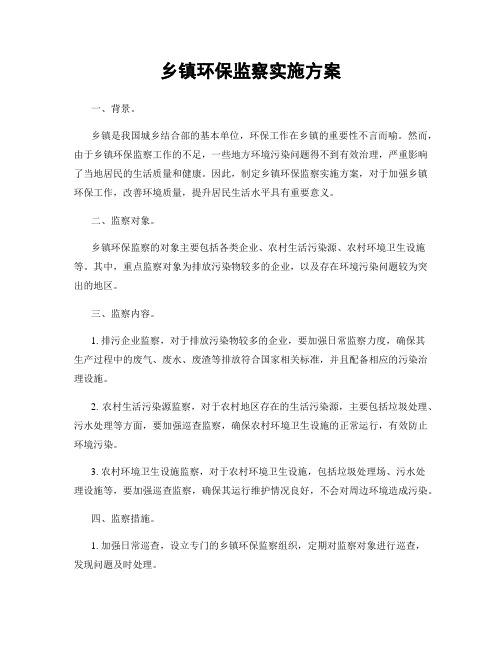 乡镇环保监察实施方案

一、背景。

乡镇是我国城乡结合部的基本单位，环保工作在乡镇的重要性不言而喻。然而，由于乡镇环保监察工作的不足，一些地方环境污染问题得不到有效治理，严重影响了当地居民的生活质量和健康。因此，制定乡镇环保监察实施方案，对于加强乡镇环保工作，改善环境质量，提升居民生活水平具有重要意义。

二、监察对象。

乡镇环保监察的对象主要包括各类企业、农村生活污染源、农村环境卫生设施等。其中，重点监察对象为排放污染物较多的企业，以及存在环境污染问题较为突出的地区。

三、监察内容。

1. 排污企业监察，对于排放污染物较多的企业，要加强日常监察力度，确保其生产过程中的废气、废水、废渣等排放符合国家相关标准，并且配备相应的污染治理设施。

2. 农村生活污染源监察，对于农村地区存在的生活污染源，主要包括垃圾处理、污水处理等方面，要加强巡查监察，确保农村环境卫生设施的正常运行，有效防止环境污染。

3. 农村环境卫生设施监察，对于农村环境卫生设施，包括垃圾处理场、污水处理设施等，要加强巡查监察，确保其运行维护情况良好，不会对周边环境造成污染。

四、监察措施。

1. 加强日常巡查，设立专门的乡镇环保监察组织，定期对监察对象进行巡查，发现问题及时处理。